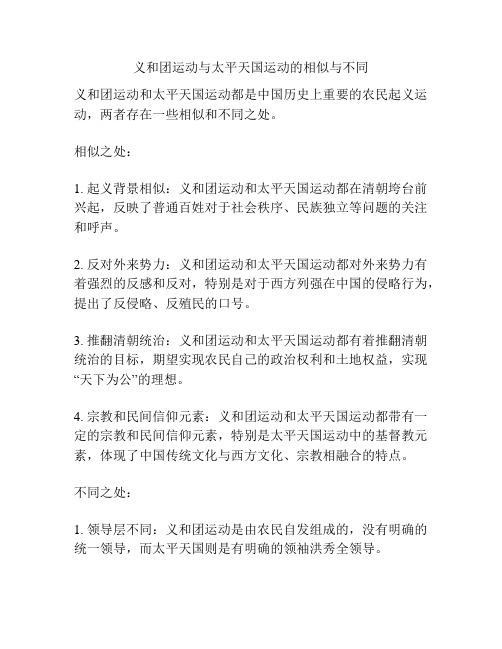 义和团运动与太平天国运动的相似与不同

义和团运动和太平天国运动都是中国历史上重要的农民起义运动，两者存在一些相似和不同之处。

相似之处：

1. 起义背景相似：义和团运动和太平天国运动都在清朝垮台前兴起，反映了普通百姓对于社会秩序、民族独立等问题的关注和呼声。

2. 反对外来势力：义和团运动和太平天国运动都对外来势力有着强烈的反感和反对，特别是对于西方列强在中国的侵略行为，提出了反侵略、反殖民的口号。

3. 推翻清朝统治：义和团运动和太平天国运动都有着推翻清朝统治的目标，期望实现农民自己的政治权利和土地权益，实现“天下为公”的理想。

4. 宗教和民间信仰元素：义和团运动和太平天国运动都带有一定的宗教和民间信仰元素，特别是太平天国运动中的基督教元素，体现了中国传统文化与西方文化、宗教相融合的特点。

不同之处：

1. 领导层不同：义和团运动是由农民自发组成的，没有明确的统一领导，而太平天国则是有明确的领袖洪秀全领导。